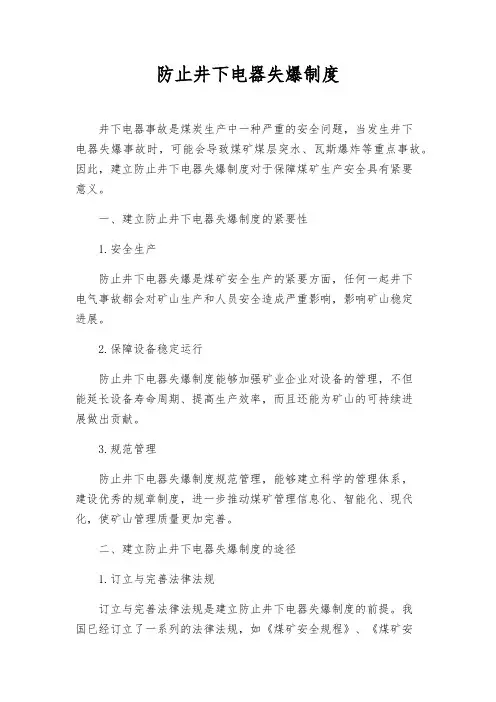 防止井下电器失爆制度

井下电器事故是煤炭生产中一种严重的安全问题，当发生井下电器失爆事故时，可能会导致煤矿煤层突水、瓦斯爆炸等重点事故。因此，建立防止井下电器失爆制度对于保障煤矿生产安全具有紧要意义。

一、建立防止井下电器失爆制度的紧要性

1.安全生产

防止井下电器失爆是煤矿安全生产的紧要方面，任何一起井下电气事故都会对矿山生产和人员安全造成严重影响，影响矿山稳定进展。

2.保障设备稳定运行

防止井下电器失爆制度能够加强矿业企业对设备的管理，不但能延长设备寿命周期、提高生产效率，而且还能为矿山的可持续进展做出贡献。

3.规范管理

防止井下电器失爆制度规范管理，能够建立科学的管理体系，建设优秀的规章制度，进一步推动煤矿管理信息化、智能化、现代化，使矿山管理质量更加完善。

二、建立防止井下电器失爆制度的途径

1.订立与完善法律法规

订立与完善法律法规是建立防止井下电器失爆制度的前提。我国已经订立了一系列的法律法规，如《煤矿安全规程》、《煤矿安